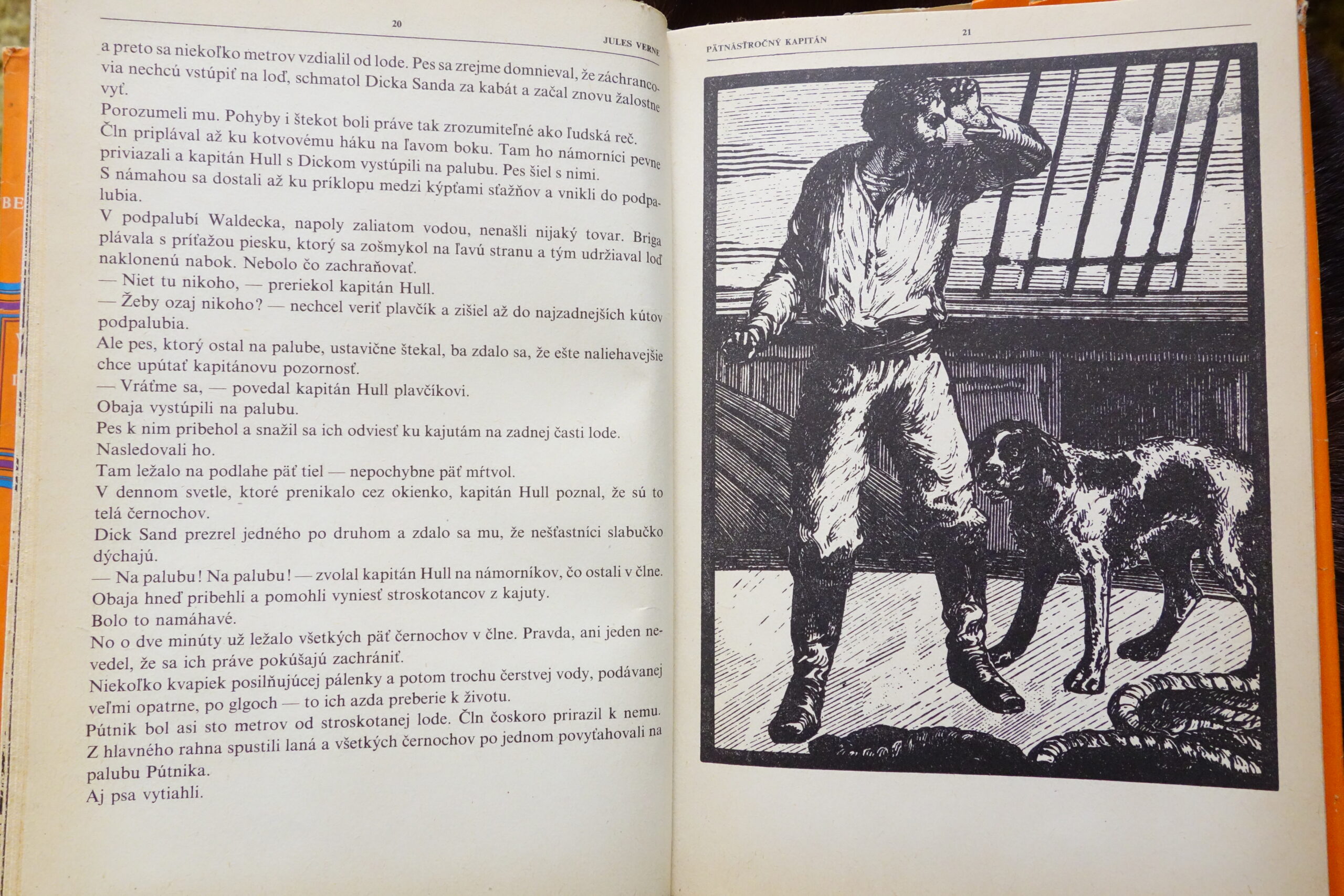 20

JULES VERNE

a preto sa niekoľko metrov vzdialil od lode. Pes sa zrejme domnieval, že záchrancovia nechcú vstúpiť na loď, schmatol Dicka Sanda za kabát a začal znovu žalostne vyť.

Porozumeli mu. Pohyby i štekot boli práve tak zrozumiteľné ako ľudská reč.

Čln priplával až ku kotvovému háku na ľavom boku. Tam ho námorníci pevne priviazali a kapitán Hull s Dickom vystúpili na palubu. Pes šiel s nimi.

S námahou sa dostali až ku príklopu medzi kýpťami sťažňov a vnikli do podpalubia.

V podpalubí Waldecka, napoly zaliatom vodou, nenašli nijaký tovar. Briga plávala s príťažou piesku, ktorý sa zošmykol na ľavú stranu a tým udržiaval loď naklonenú nabok. Nebolo čo zachraňovať.

— Niet tu nikoho, — preriekol kapitán Hull.

— Žeby ozaj nikoho? — nechcel veriť plavčík a zišiel až do najzadnejších kútov podpalubia.

Ale pes, ktorý ostal na palube, ustavične štekal, ba zdalo sa, že ešte naliehavejšie chce upútať kapitánovu pozornosť.

— Vráťme sa, — povedal kapitán Hull plavčíkovi.

Obaja vystúpili na palubu.

Pes k nim pribehol a snažil sa ich odviesť ku kajutám na zadnej časti lode.

Nasledovali ho.

Tam ležalo na podlahe päť tiel — nepochybne päť mŕtvol.

V dennom svetle, ktoré prenikalo cez okienko, kapitán Hull poznal, že sú to telá černochov.

Dick Sand prezrel jedného po druhom a zdalo sa mu, že nešťastníci slabučko dýchajú.

— Na palubu! Na palubu! — zvolal kapitán Hull na námorníkov, čo ostali v člne.

Obaja hneď pribehli a pomohli vyniesť stroskotancov z kajuty.

Bolo to namáhavé.

No o dve minúty už ležalo všetkých päť černochov v člne. Pravda, ani jeden nevedel, že sa ich práve pokúšajú zachrániť.

Niekoľko kvapiek posilňujúcej pálenky a potom trochu čerstvej vody, podávanej veľmi opatrne, po glgoch — to ich azda preberie k životu.

Pútnik bol asi sto metrov od stroskotanej lode. Čln čoskoro prirazil k nemu. Z hlavného rahna spustili laná a všetkých černochov po jednom povyťahovali na palubu Pútnika.

Aj psa vytiahli.

PÄTNÁSŤROČNÝ KAPITÁN

21